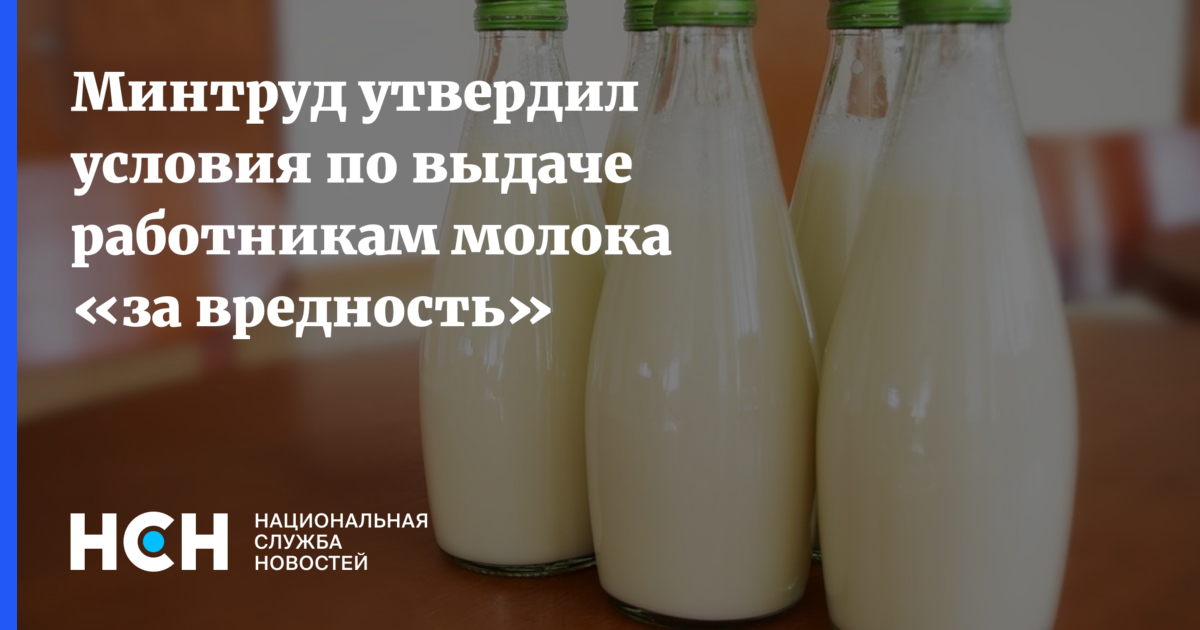 Минтруд утвердил условия по выдаче работникам молока «за вредность»

НСН

НАЦИОНАЛЬНАЯ СЛУЖБА НОВОСТЕЙ